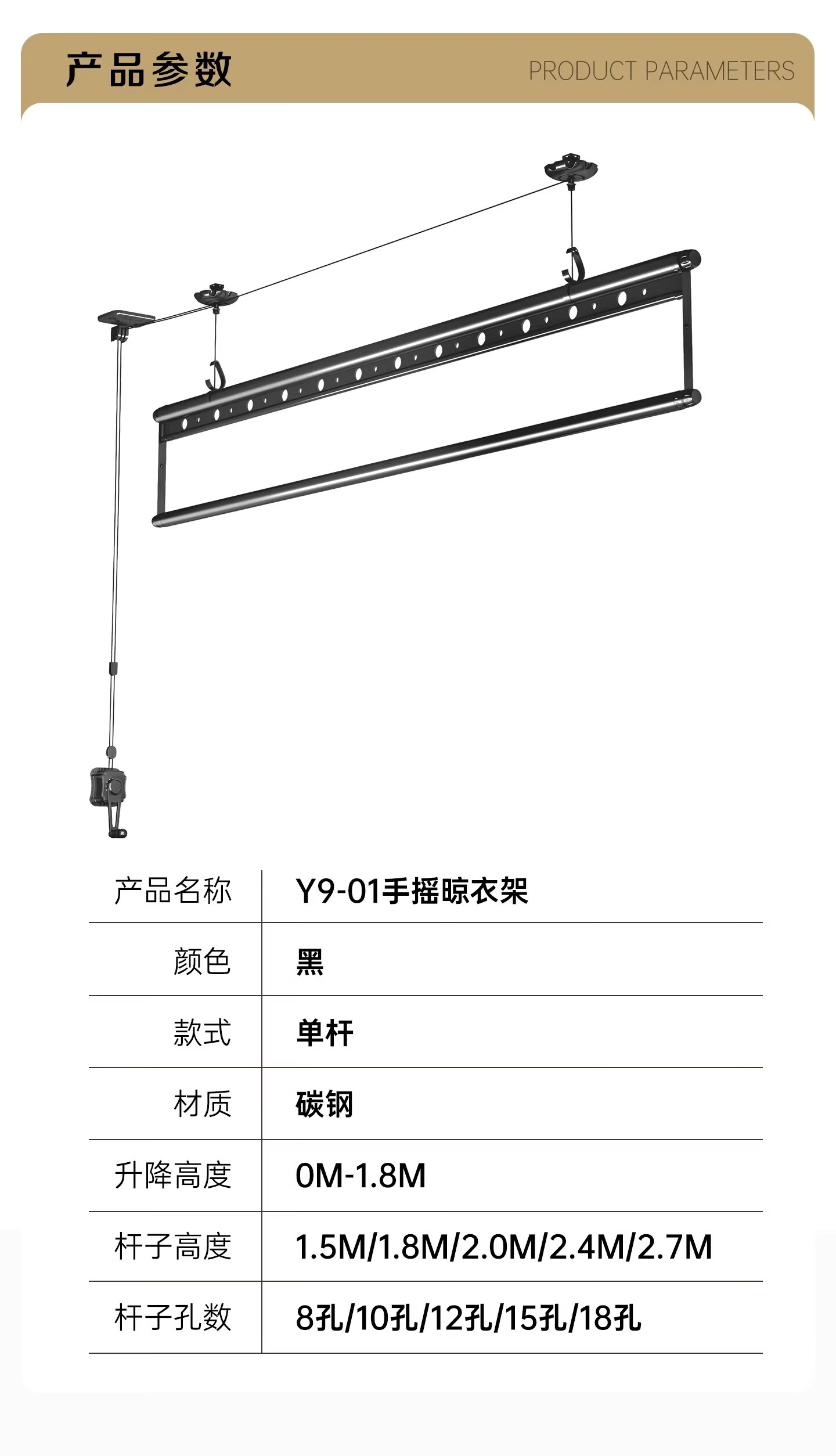 产品参数

PRODUCT PARAMETERS

| 产品名称 | Y9-01手摇晾衣架 |
|---|---|
| 颜色 | 黑 |
| 款式 | 单杆 |
| 材质 | 碳钢 |
| 升降高度 | 0M-1.8M |
| 杆子高度 | 1.5M/1.8M/2.0M/2.4M/2.7M |
| 杆子孔数 | 8孔/10孔/12孔/15孔/18孔 |